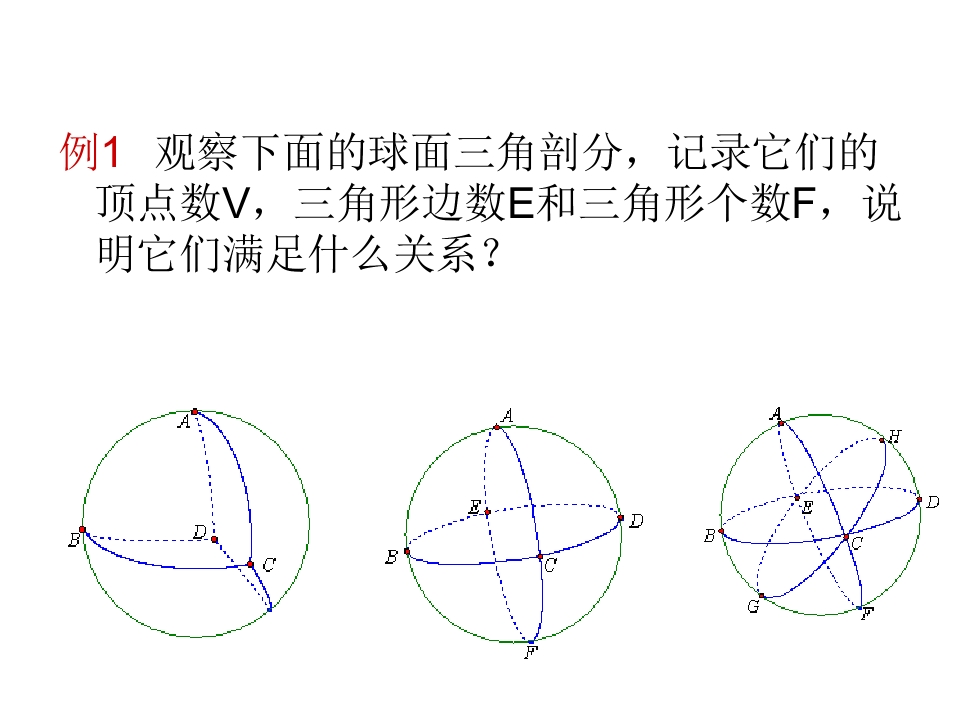 例1 观察下面的球面三角剖分，记录它们的顶点数V，三角形边数E和三角形个数F，说明它们满足什么关系？

A
B
D
C

A
E
D
B
C
F

A
H
E
D
B
C
G
F